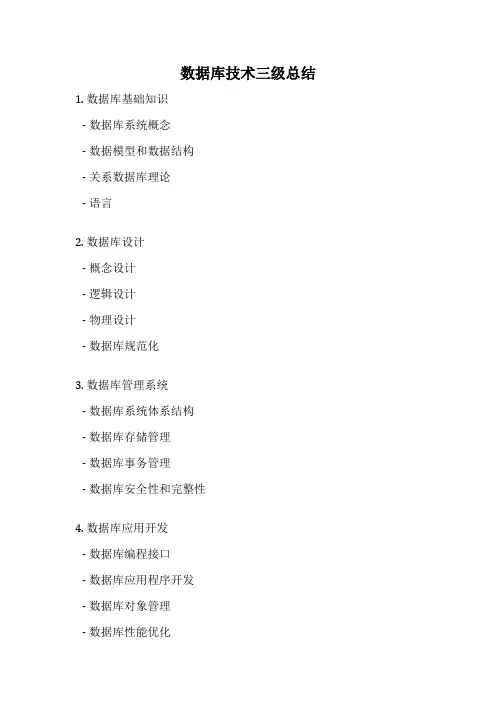 数据库技术三级总结

1.数据库基础知识

- 数据库系统概念

- 数据模型和数据结构

- 关系数据库理论

- 语言

2.数据库设计

- 概念设计

- 逻辑设计

- 物理设计

- 数据库规范化

3.数据库管理系统

- 数据库系统体系结构

- 数据库存储管理

- 数据库事务管理

- 数据库安全性和完整性

4.数据库应用开发

- 数据库编程接口

- 数据库应用程序开发

- 数据库对象管理

- 数据库性能优化